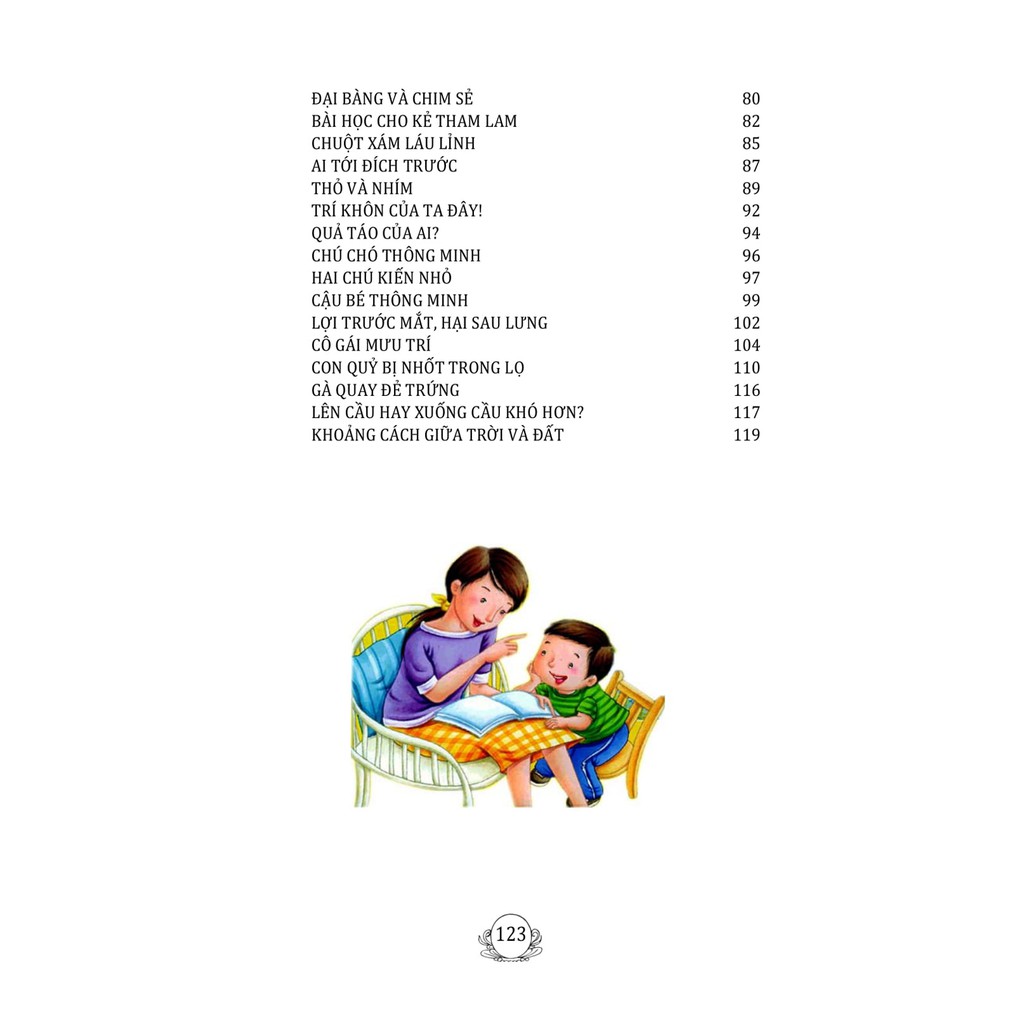 ĐẠI BÀNG VÀ CHIM SẺ 80
BÀI HỌC CHO KẺ THAM LAM 82
CHUỘT XÁM LÁU LỈNH 85
AI TỚI ĐÍCH TRƯỚC 87
THỎ VÀ NHÍM 89
TRÍ KHÔN CỦA TA ĐÂY! 92
QUẢ TÁO CỦA AI? 94
CHÚ CHÓ THÔNG MINH 96
HAI CHÚ KIẾN NHỎ 97
CẬU BÉ THÔNG MINH 99
LỢI TRƯỚC MẮT, HẠI SAU LƯNG 102
CÔ GÁI MƯU TRÍ 104
CON QUỶ BỊ NHỐT TRONG LỌ 110
GÀ QUAY ĐẺ TRỨNG 116
LÊN CẦU HAY XUỐNG CẦU KHÓ HƠN? 117
KHOẢNG CÁCH GIỮA TRỜI VÀ ĐẤT 119

123